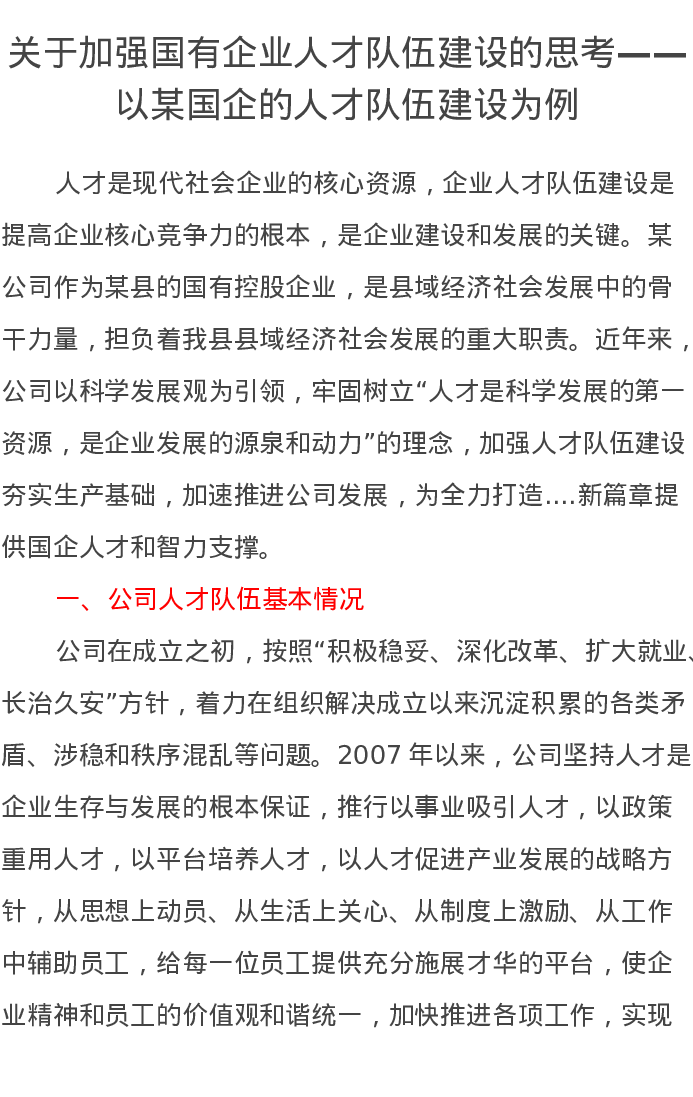 关于加强国有企业人才队伍建设的思考——以某国企的人才队伍建设为例

人才是现代社会企业的核心资源，企业人才队伍建设是提高企业核心竞争力的根本，是企业建设和发展的关键。某公司作为某县的国有控股企业，是县域经济社会发展中的骨干力量，担负着我县县域经济社会发展的重大职责。近年来，公司以科学发展观为引领，牢固树立“人才是科学发展的第一资源，是企业发展的源泉和动力”的理念，加强人才队伍建设夯实生产基础，加速推进公司发展，为全力打造....新篇章提供国企人才和智力支撑。

一、公司人才队伍基本情况

公司在成立之初，按照“积极稳妥、深化改革、扩大就业、长治久安”方针，着力在组织解决成立以来沉淀积累的各类矛盾、涉稳和秩序混乱等问题。2007 年以来，公司坚持人才是企业生存与发展的根本保证，推行以事业吸引人才，以政策重用人才，以平台培养人才，以人才促进产业发展的战略方针，从思想上动员、从生活上关心、从制度上激励、从工作中辅助员工，给每一位员工提供充分施展才华的平台，使企业精神和员工的价值观和谐统一，加快推进各项工作，实现